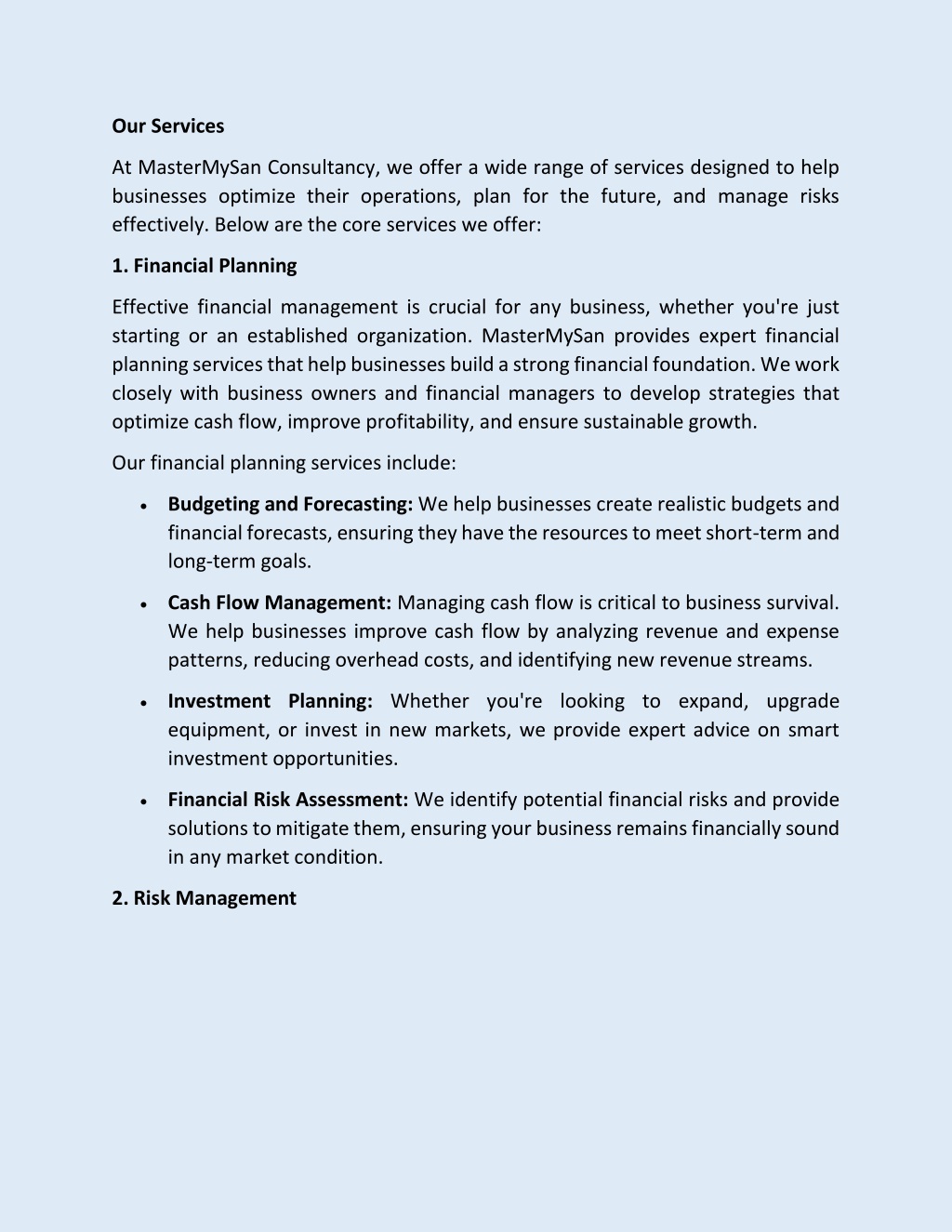 Our Services

At MasterMySan Consultancy, we offer a wide range of services designed to help businesses optimize their operations, plan for the future, and manage risks effectively. Below are the core services we offer:

1. Financial Planning

Effective financial management is crucial for any business, whether you're just starting or an established organization. MasterMySan provides expert financial planning services that help businesses build a strong financial foundation. We work closely with business owners and financial managers to develop strategies that optimize cash flow, improve profitability, and ensure sustainable growth.

Our financial planning services include:

• Budgeting and Forecasting: We help businesses create realistic budgets and financial forecasts, ensuring they have the resources to meet short-term and long-term goals.

• Cash Flow Management: Managing cash flow is critical to business survival. We help businesses improve cash flow by analyzing revenue and expense patterns, reducing overhead costs, and identifying new revenue streams.

• Investment Planning: Whether you're looking to expand, upgrade equipment, or invest in new markets, we provide expert advice on smart investment opportunities.

• Financial Risk Assessment: We identify potential financial risks and provide solutions to mitigate them, ensuring your business remains financially sound in any market condition.

2. Risk Management